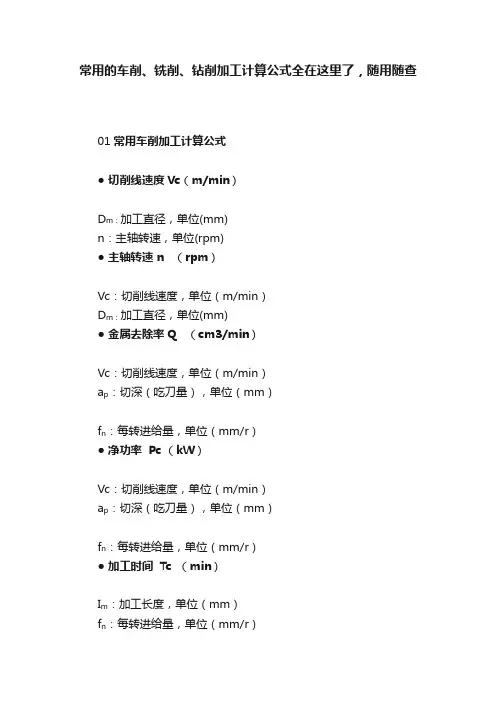 常用的车削、铣削、钻削加工计算公式全在这里了，随用随查

01 常用车削加工计算公式

● 切削线速度 Vc（m/min）

$D_m$：加工直径，单位(mm)
n：主轴转速，单位(rpm)
● 主轴转速 n （rpm）

Vc：切削线速度，单位（m/min）
$D_m$：加工直径，单位(mm)
● 金属去除率 Q （cm3/min）

Vc：切削线速度，单位（m/min）
$a_p$：切深（吃刀量），单位（mm）

$f_n$：每转进给量，单位（mm/r）
● 净功率 Pc （kW）

Vc：切削线速度，单位（m/min）
$a_p$：切深（吃刀量），单位（mm）

$f_n$：每转进给量，单位（mm/r）
● 加工时间 Tc （min）

$I_m$：加工长度，单位（mm）
$f_n$：每转进给量，单位（mm/r）